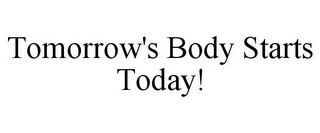 Tomorrow's Body Starts Today!